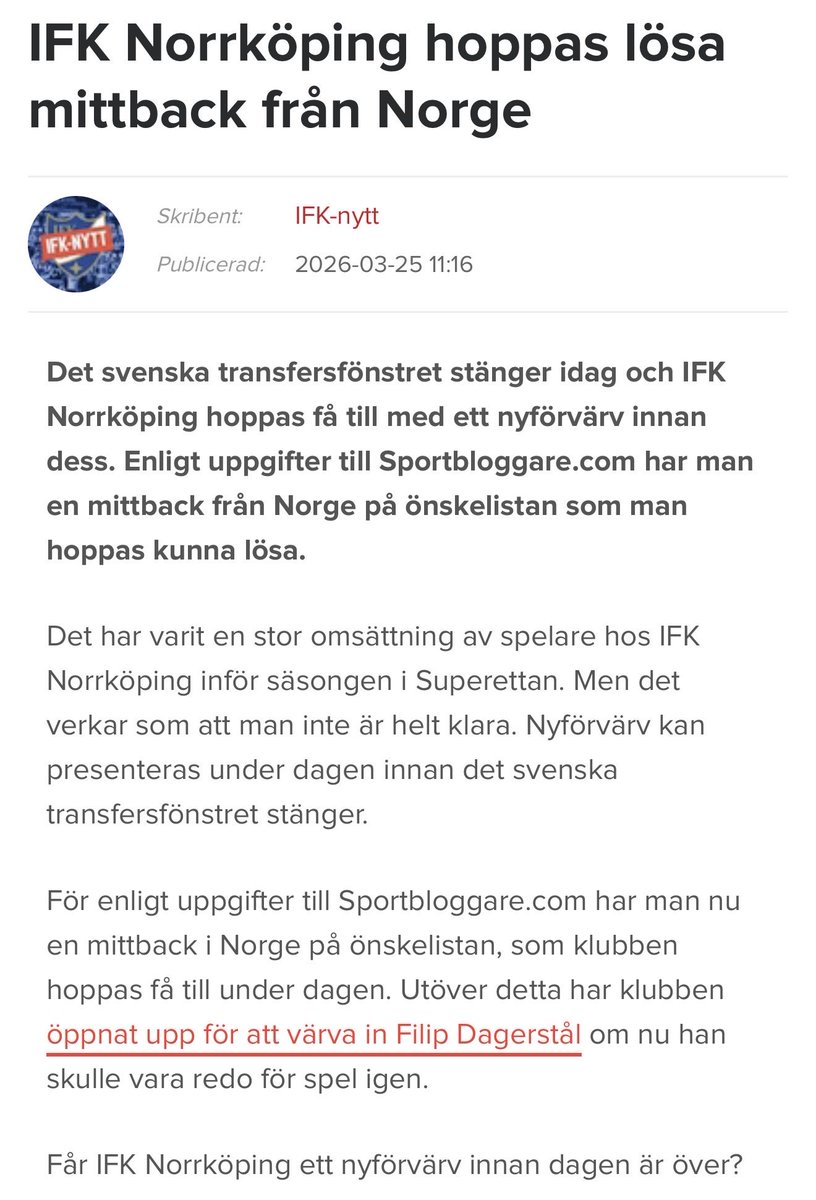 IFK Norrköping hoppas lösa mittback från Norge

IFK-NYTT

Skribent: IFK-nytt
Publicerad: 2026-03-25 11:16

Det svenska transfersfönstret stänger idag och IFK Norrköping hoppas få till med ett nyförvärv innan dess. Enligt uppgifter till Sportbloggare.com har man en mittback från Norge på önskelistan som man hoppas kunna lösa.

Det har varit en stor omsättning av spelare hos IFK Norrköping inför säsongen i Superettan. Men det verkar som att man inte är helt klara. Nyförvärv kan presenteras under dagen innan det svenska transfersfönstret stänger.

För enligt uppgifter till Sportbloggare.com har man nu en mittback i Norge på önskelistan, som klubben hoppas få till under dagen. Utöver detta har klubben öppnat upp för att värva in Filip Dagerstål om nu han skulle vara redo för spel igen.

Får IFK Norrköping ett nyförvärv innan dagen är över?